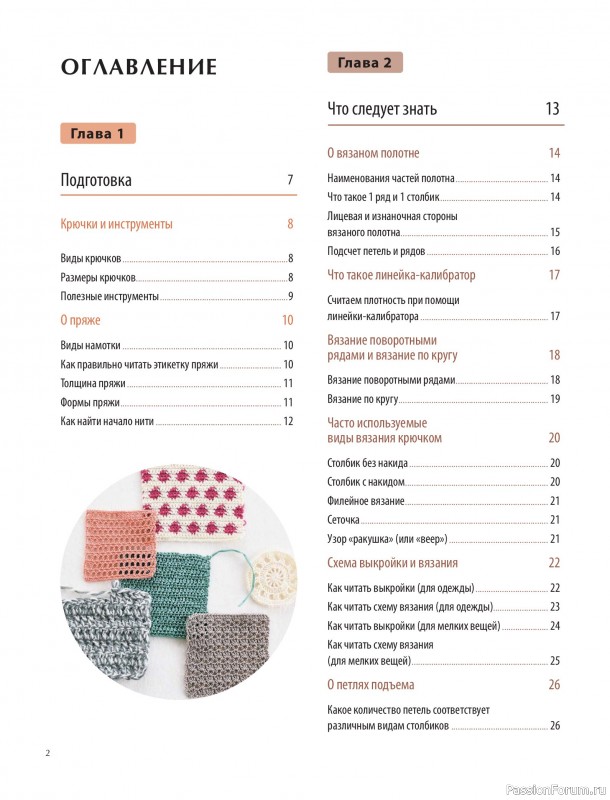 ОГЛАВЛЕНИЕ

Глава 1

Подготовка 7

Крючки и инструменты 8

Виды крючков 8
Размеры крючков 8
Полезные инструменты 9

О пряже 10

Виды намотки 10
Как правильно читать этикетку пряжи 10
Толщина пряжи 11
Формы пряжи 11
Как найти начало нити 12

Глава 2

Что следует знать 13

О вязаном полотне 14

Наименования частей полотна 14
Что такое 1 ряд и 1 столбик 14
Лицевая и изнаночная стороны вязаного полотна 15
Подсчет петель и рядов 16

Что такое линейка-калибратор 17

Считаем плотность при помощи линейки-калибратора 17

Вязание поворотными рядами и вязание по кругу 18

Вязание поворотными рядами 18
Вязание по кругу 19

Часто используемые виды вязания крючком 20

Столбик без накида 20
Столбик с накидом 20
Филейное вязание 21
Сеточка 21
Узор «ракушка» (или «веер») 21

Схема выкройки и вязания 22

Как читать выкройки (для одежды) 22
Как читать схему вязания (для одежды) 23
Как читать выкройки (для мелких вещей) 24
Как читать схему вязания (для мелких вещей) 25

О петлях подъема 26

Какое количество петель соответствует различным видам столбиков 26

2

PassionForum.ru